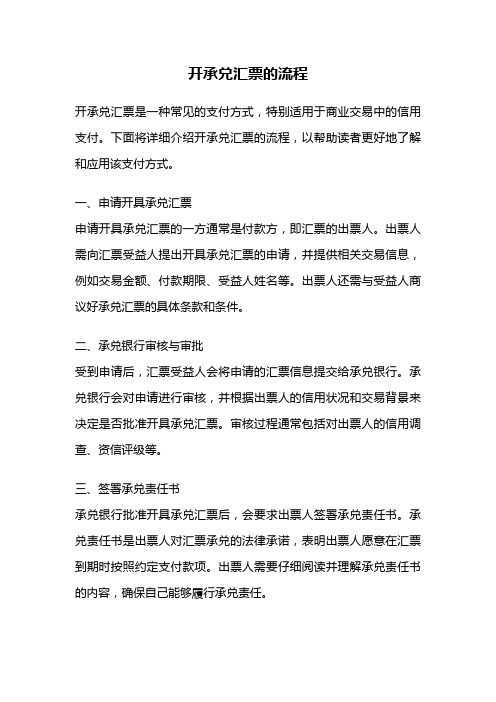 开承兑汇票的流程

开承兑汇票是一种常见的支付方式，特别适用于商业交易中的信用支付。下面将详细介绍开承兑汇票的流程，以帮助读者更好地了解和应用该支付方式。

一、申请开具承兑汇票
申请开具承兑汇票的一方通常是付款方，即汇票的出票人。出票人需向汇票受益人提出开具承兑汇票的申请，并提供相关交易信息，例如交易金额、付款期限、受益人姓名等。出票人还需与受益人商议好承兑汇票的具体条款和条件。

二、承兑银行审核与审批
受到申请后，汇票受益人会将申请的汇票信息提交给承兑银行。承兑银行会对申请进行审核，并根据出票人的信用状况和交易背景来决定是否批准开具承兑汇票。审核过程通常包括对出票人的信用调查、资信评级等。

三、签署承兑责任书
承兑银行批准开具承兑汇票后，会要求出票人签署承兑责任书。承兑责任书是出票人对汇票承兑的法律承诺，表明出票人愿意在汇票到期时按照约定支付款项。出票人需要仔细阅读并理解承兑责任书的内容，确保自己能够履行承兑责任。